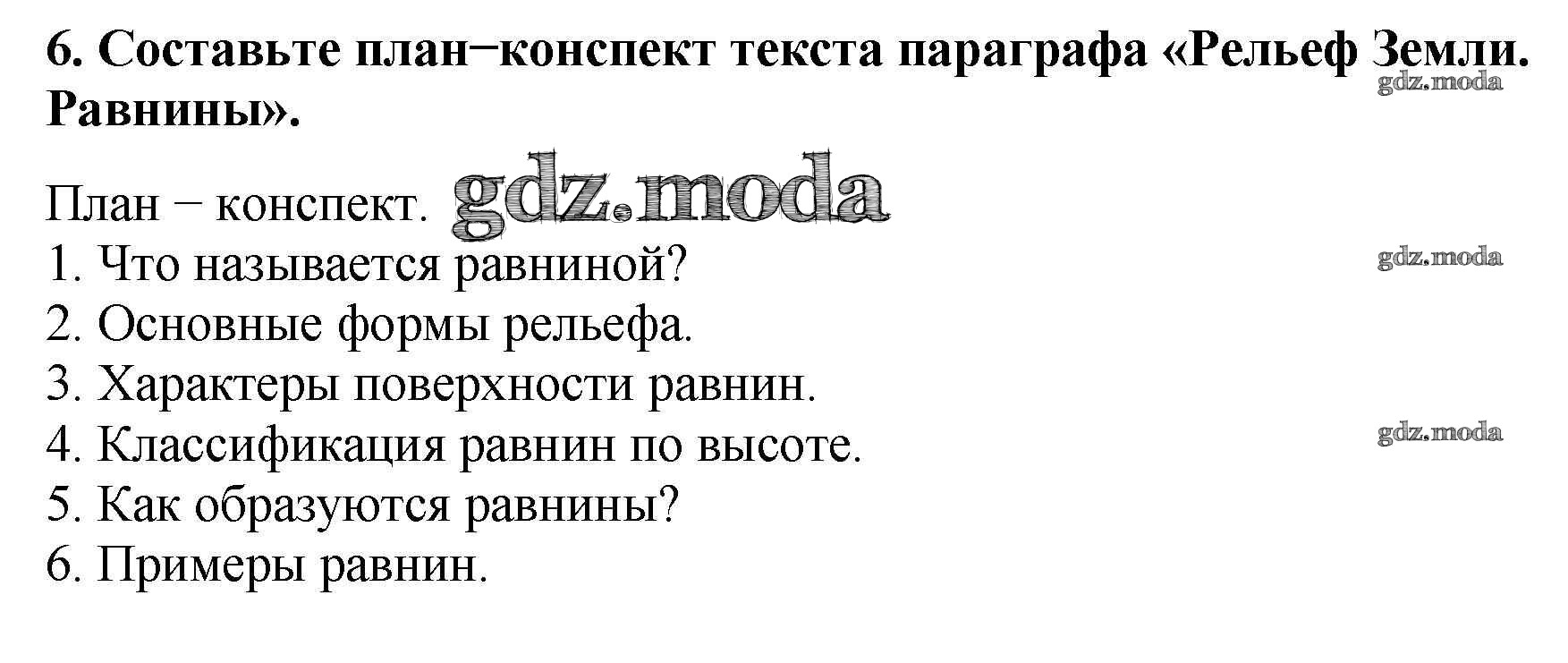 6. Составьте план−конспект текста параграфа «Рельеф Земли. Равнины».

План − конспект.
1. Что называется равниной?
2. Основные формы рельефа.
3. Характеры поверхности равнин.
4. Классификация равнин по высоте.
5. Как образуются равнины?
6. Примеры равнин.

gdz.moda